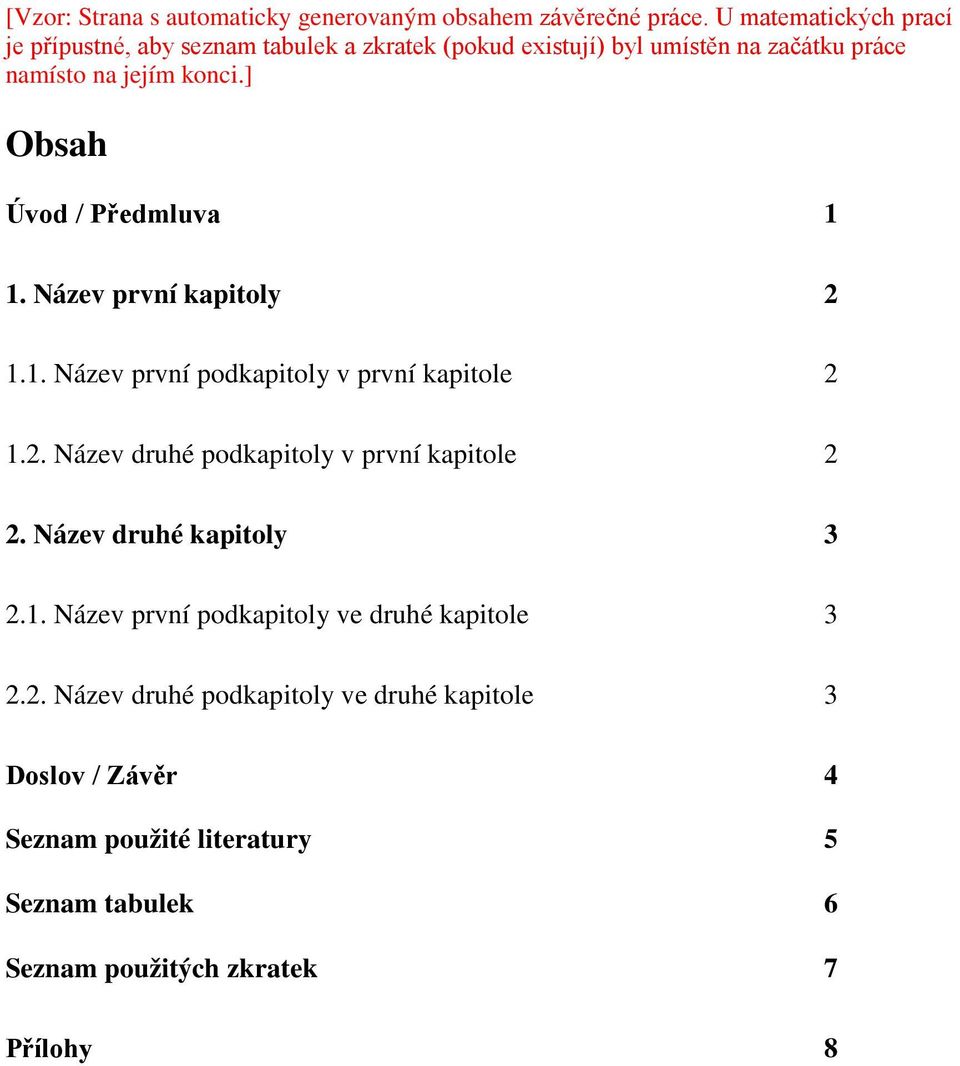 [Vzor: Strana s automaticky generovaným obsahem závěrečné práce. U matematických prací je přípustné, aby seznam tabulek a zkratek (pokud existují) byl umístěn na začátku práce namísto na jejím konci.]

Obsah

Úvod / Předmluva 1

1. Název první kapitoly 2

1.1. Název první podkapitoly v první kapitole 2

1.2. Název druhé podkapitoly v první kapitole 2

2. Název druhé kapitoly 3

2.1. Název první podkapitoly ve druhé kapitole 3

2.2. Název druhé podkapitoly ve druhé kapitole 3

Doslov / Závěr 4

Seznam použité literatury 5

Seznam tabulek 6

Seznam použitých zkratek 7

Přílohy 8